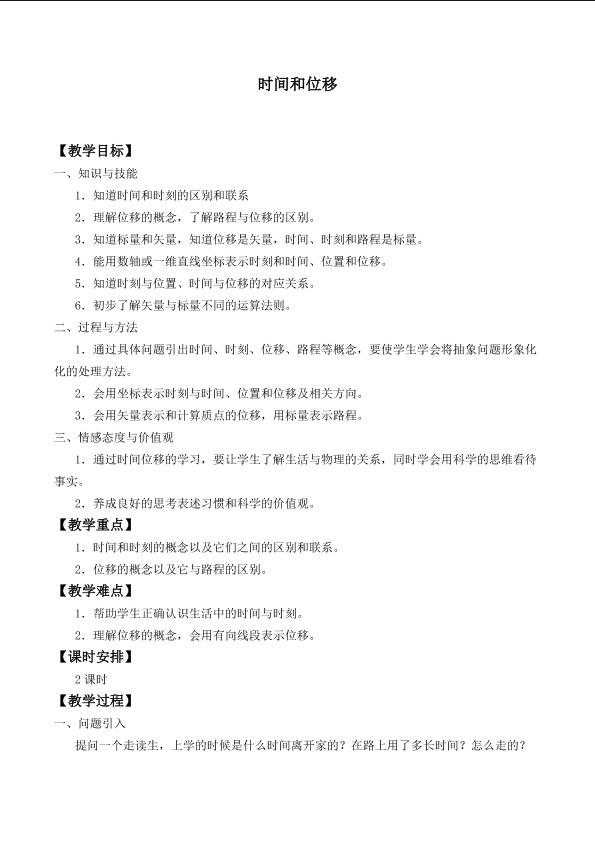 时间和位移

【教学目标】

一、知识与技能

1.知道时间和时刻的区别和联系

2.理解位移的概念，了解路程与位移的区别。

3.知道标量和矢量，知道位移是矢量，时间、时刻和路程是标量。

4.能用数轴或一维直线坐标表示时刻和时间、位置和位移。

5.知道时刻与位置、时间与位移的对应关系。

6.初步了解矢量与标量不同的运算法则。

二、过程与方法

1.通过具体问题引出时间、时刻、位移、路程等概念，要使学生学会将抽象问题形象化化的处理方法。

2.会用坐标表示时刻与时间、位置和位移及相关方向。

3.会用矢量表示和计算质点的位移，用标量表示路程。

三、情感态度与价值观

1.通过时间位移的学习，要让学生了解生活与物理的关系，同时学会用科学的思维看待事实。

2.养成良好的思考表述习惯和科学的价值观。

【教学重点】

1.时间和时刻的概念以及它们之间的区别和联系。

2.位移的概念以及它与路程的区别。

【教学难点】

1.帮助学生正确认识生活中的时间与时刻。

2.理解位移的概念，会用有向线段表示位移。

【课时安排】

2课时

【教学过程】

一、问题引入

提问一个走读生，上学的时候是什么时间离开家的？在路上用了多长时间？怎么走的？